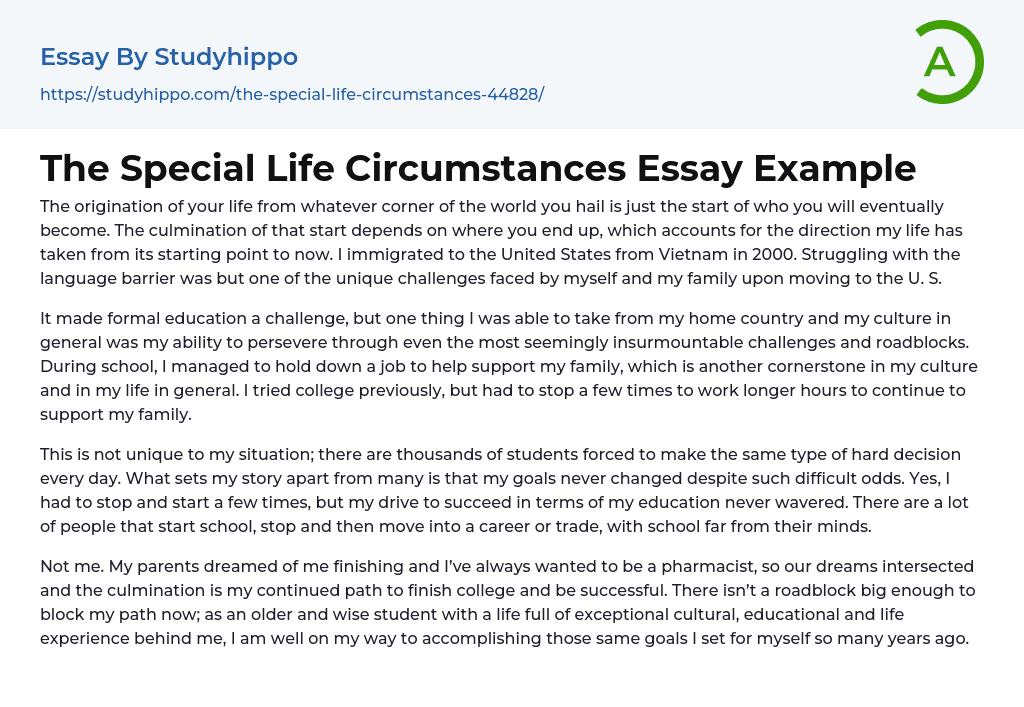 Essay By Studyhippo

https://studyhippo.com/the-special-life-circumstances-44828/

A

The Special Life Circumstances Essay Example

The origination of your life from whatever corner of the world you hail is just the start of who you will eventually become. The culmination of that start depends on where you end up, which accounts for the direction my life has taken from its starting point to now. I immigrated to the United States from Vietnam in 2000. Struggling with the language barrier was but one of the unique challenges faced by myself and my family upon moving to the U. S.

It made formal education a challenge, but one thing I was able to take from my home country and my culture in general was my ability to persevere through even the most seemingly insurmountable challenges and roadblocks. During school, I managed to hold down a job to help support my family, which is another cornerstone in my culture and in my life in general. I tried college previously, but had to stop a few times to work longer hours to continue to support my family.

This is not unique to my situation; there are thousands of students forced to make the same type of hard decision every day. What sets my story apart from many is that my goals never changed despite such difficult odds. Yes, I had to stop and start a few times, but my drive to succeed in terms of my education never wavered. There are a lot of people that start school, stop and then move into a career or trade, with school far from their minds.

Not me. My parents dreamed of me finishing and I've always wanted to be a pharmacist, so our dreams intersected and the culmination is my continued path to finish college and be successful. There isn't a roadblock big enough to block my path now; as an older and wise student with a life full of exceptional cultural, educational and life experience behind me, I am well on my way to accomplishing those same goals I set for myself so many years ago.